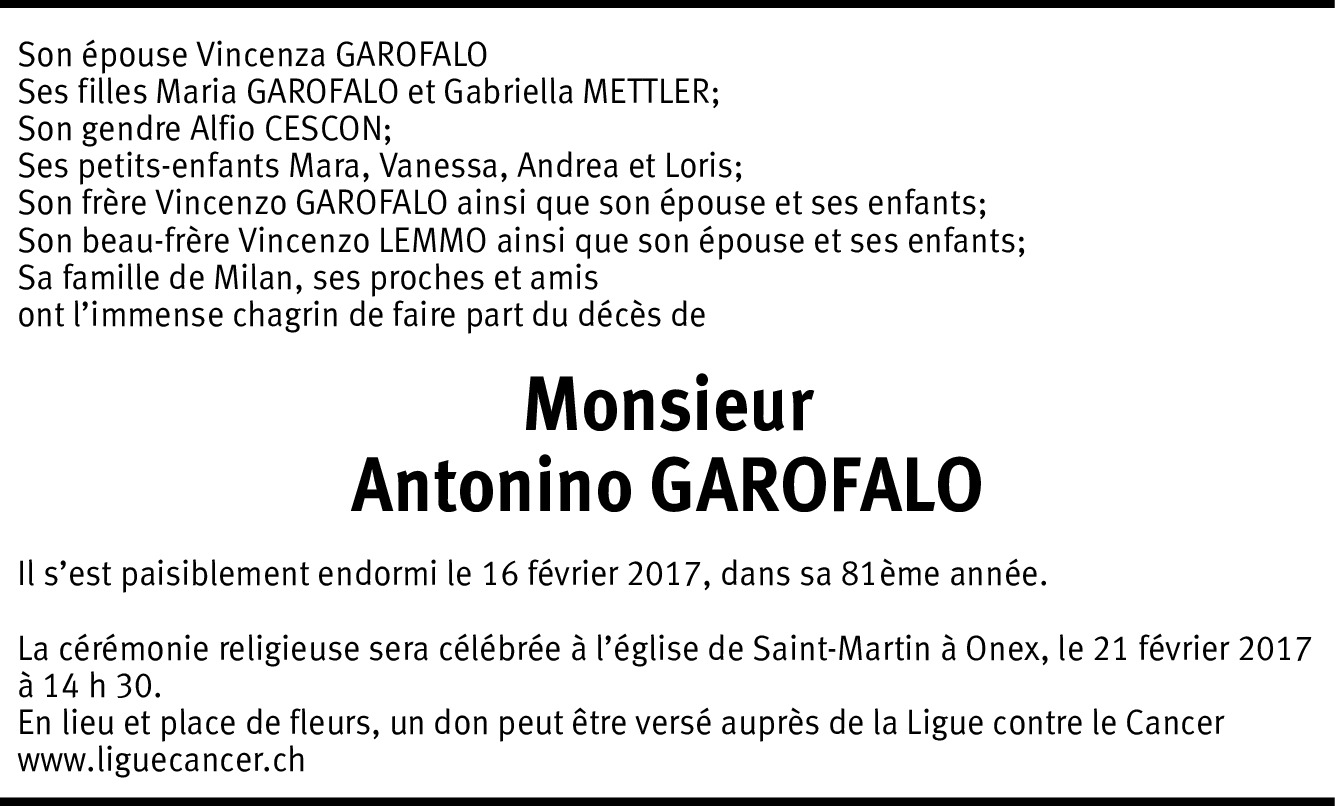 Son épouse Vincenza GAROFALO
Ses filles Maria GAROFALO et Gabriella METTLER;
Son gendre Alfio CESCON;
Ses petits-enfants Mara, Vanessa, Andrea et Loris;
Son frère Vincenzo GAROFALO ainsi que son épouse et ses enfants;
Son beau-frère Vincenzo LEMMO ainsi que son épouse et ses enfants;
Sa famille de Milan, ses proches et amis
ont l'immense chagrin de faire part du décès de

Monsieur
Antonino GAROFALO

Il s'est paisiblement endormi le 16 février 2017, dans sa 81ème année.

La cérémonie religieuse sera célébrée à l'église de Saint-Martin à Onex, le 21 février 2017 à 14 h 30.
En lieu et place de fleurs, un don peut être versé auprès de la Ligue contre le Cancer
www.liguecancer.ch